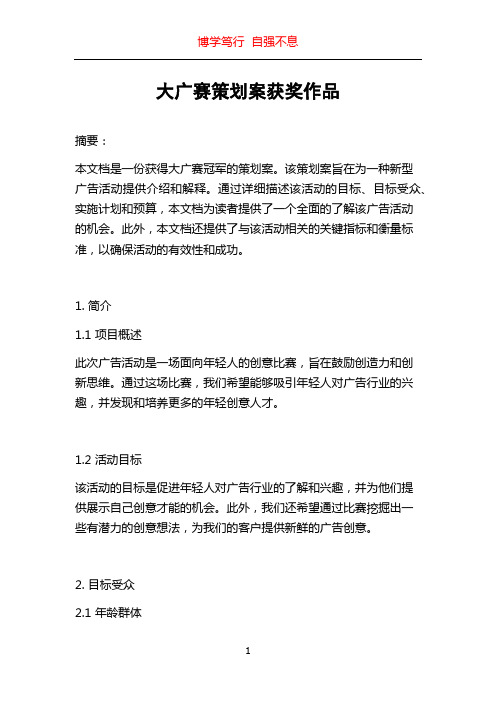 博学笃行 自强不息

大广赛策划案获奖作品

摘要：

本文档是一份获得大广赛冠军的策划案。该策划案旨在为一种新型广告活动提供介绍和解释。通过详细描述该活动的目标、目标受众、实施计划和预算，本文档为读者提供了一个全面的了解该广告活动的机会。此外，本文档还提供了与该活动相关的关键指标和衡量标准，以确保活动的有效性和成功。

1. 简介

1.1 项目概述

此次广告活动是一场面向年轻人的创意比赛，旨在鼓励创造力和创新思维。通过这场比赛，我们希望能够吸引年轻人对广告行业的兴趣，并发现和培养更多的年轻创意人才。

1.2 活动目标

该活动的目标是促进年轻人对广告行业的了解和兴趣，并为他们提供展示自己创意才能的机会。此外，我们还希望通过比赛挖掘出一些有潜力的创意想法，为我们的客户提供新鲜的广告创意。

2. 目标受众

2.1 年龄群体

1